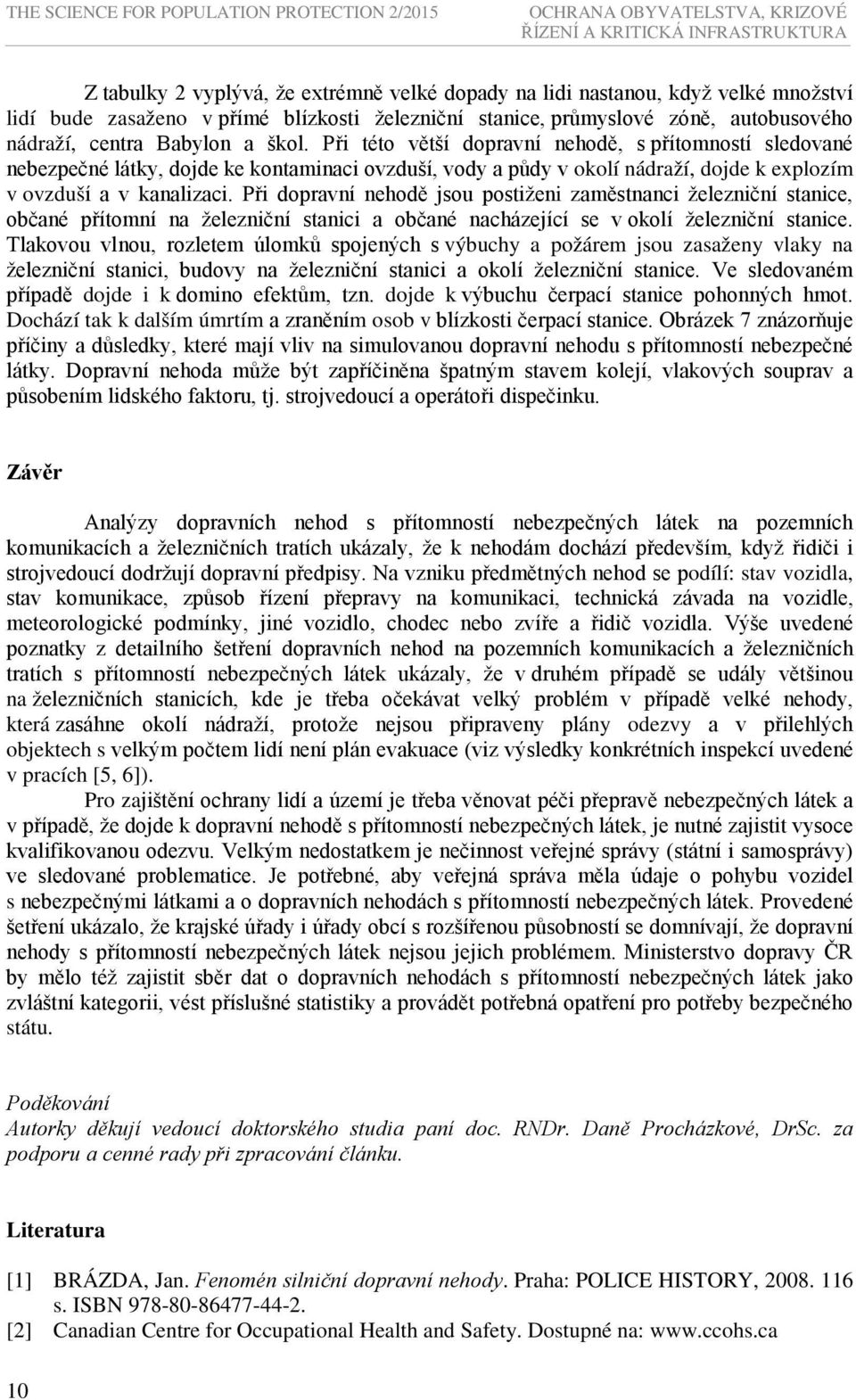 THE SCIENCE FOR POPULATION PROTECTION 2/2015

OCHRANA OBYVATELSTVA, KRIZOVÉ ŘÍZENÍ A KRITICKÁ INFRASTRUKTURA

Z tabulky 2 vyplývá, že extrémně velké dopady na lidi nastanou, když velké množství lidí bude zasaženo v přímé blízkosti železniční stanice, průmyslové zóně, autobusového nádraží, centra Babylon a škol. Při této větší dopravní nehodě, s přítomností sledované nebezpečné látky, dojde ke kontaminaci ovzduší, vody a půdy v okolí nádraží, dojde k explozím v ovzduší a v kanalizaci. Při dopravní nehodě jsou postiženi zaměstnanci železniční stanice, občané přítomní na železniční stanici a občané nacházející se v okolí železniční stanice. Tlakovou vlnou, rozletem úlomků spojených s výbuchy a požárem jsou zasaženy vlaky na železniční stanici, budovy na železniční stanici a okolí železniční stanice. Ve sledovaném případě dojde i k domino efektům, tzn. dojde k výbuchu čerpací stanice pohonných hmot. Dochází tak k dalším úmrtím a zraněním osob v blízkosti čerpací stanice. Obrázek 7 znázorňuje příčiny a důsledky, které mají vliv na simulovanou dopravní nehodu s přítomností nebezpečné látky. Dopravní nehoda může být zapříčiněna špatným stavem kolejí, vlakových souprav a působením lidského faktoru, tj. strojvedoucí a operátoři dispečinku.

Závěr

Analýzy dopravních nehod s přítomností nebezpečných látek na pozemních komunikacích a železničních tratích ukázaly, že k nehodám dochází především, když řidiči i strojvedoucí dodržují dopravní předpisy. Na vzniku předmětných nehod se podílí: stav vozidla, stav komunikace, způsob řízení přepravy na komunikaci, technická závada na vozidle, meteorologické podmínky, jiné vozidlo, chodec nebo zvíře a řidič vozidla. Výše uvedené poznatky z detailního šetření dopravních nehod na pozemních komunikacích a železničních tratích s přítomností nebezpečných látek ukázaly, že v druhém případě se udály většinou na železničních stanicích, kde je třeba očekávat velký problém v případě velké nehody, která zasáhne okolí nádraží, protože nejsou připraveny plány odezvy a v přilehlých objektech s velkým počtem lidí není plán evakuace (viz výsledky konkrétních inspekcí uvedené v pracích [5, 6]).

Pro zajištění ochrany lidí a území je třeba věnovat péči přepravě nebezpečných látek a v případě, že dojde k dopravní nehodě s přítomností nebezpečných látek, je nutné zajistit vysoce kvalifikovanou odezvu. Velkým nedostatkem je nečinnost veřejné správy (státní i samosprávy) ve sledované problematice. Je potřebné, aby veřejná správa měla údaje o pohybu vozidel s nebezpečnými látkami a o dopravních nehodách s přítomností nebezpečných látek. Provedené šetření ukázalo, že krajské úřady i úřady obcí s rozšířenou působností se domnívají, že dopravní nehody s přítomností nebezpečných látek nejsou jejich problémem. Ministerstvo dopravy ČR by mělo též zajistit sběr dat o dopravních nehodách s přítomností nebezpečných látek jako zvláštní kategorii, vést příslušné statistiky a provádět potřebná opatření pro potřeby bezpečného státu.

Poděkování
Autorky děkují vedoucí doktorského studia paní doc. RNDr. Daně Procházkové, DrSc. za podporu a cenné rady při zpracování článku.

Literatura

[1] BRÁZDA, Jan. Fenomén silniční dopravní nehody. Praha: POLICE HISTORY, 2008. 116 s. ISBN 978-80-86477-44-2.
[2] Canadian Centre for Occupational Health and Safety. Dostupné na: www.ccohs.ca

10